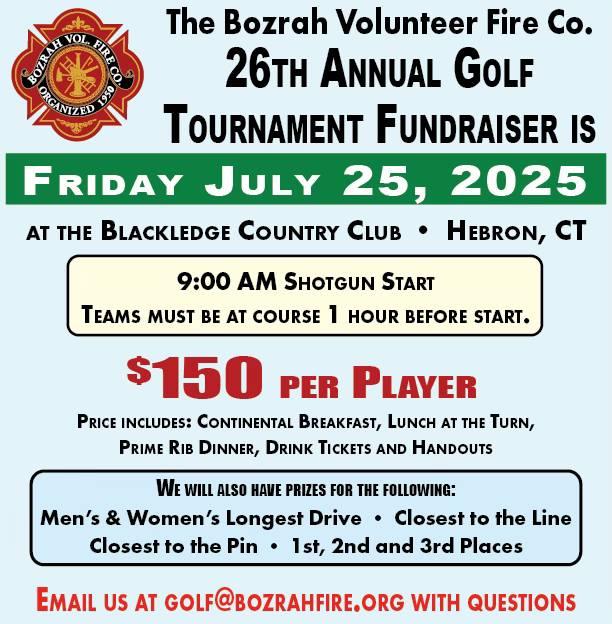 BOZRAH VOL. FIRE CO.
ORGANIZED 1950

The Bozrah Volunteer Fire Co.
26TH ANNUAL GOLF
TOURNAMENT FUNDRAISER IS

FRIDAY JULY 25, 2025

AT THE BLACKLEDGE COUNTRY CLUB • HEBRON, CT

9:00 AM SHOTGUN START
TEAMS MUST BE AT COURSE 1 HOUR BEFORE START.

$150 PER PLAYER

PRICE INCLUDES: CONTINENTAL BREAKFAST, LUNCH AT THE TURN, PRIME RIB DINNER, DRINK TICKETS AND HANDOUTS

WE WILL ALSO HAVE PRIZES FOR THE FOLLOWING:
Men's & Women's Longest Drive • Closest to the Line
Closest to the Pin • 1st, 2nd and 3rd Places

EMAIL US AT GOLF@BOZRAHFIRE.ORG WITH QUESTIONS